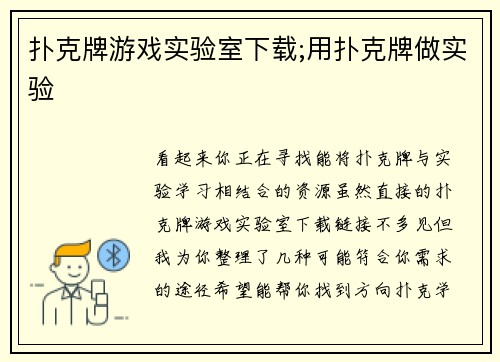 扑克牌游戏实验室下载;用扑克牌做实验

看起来你正在寻找能将扑克牌与实验学习相结合的资源虽然直接的扑克牌游戏实验室下载链接不多见但我为你整理了几种可能符合你需求的途径希望能帮你找到方向扑克学